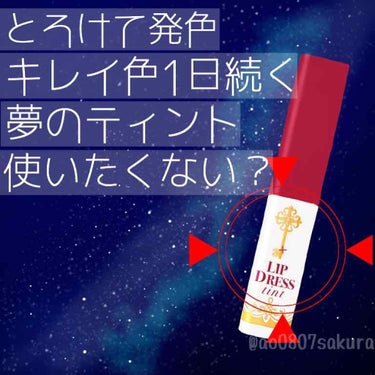 とろけて発色
キレイ色1日続く
夢のティント
使いたくない？

LIP DRESS tint

@ao0807sakura